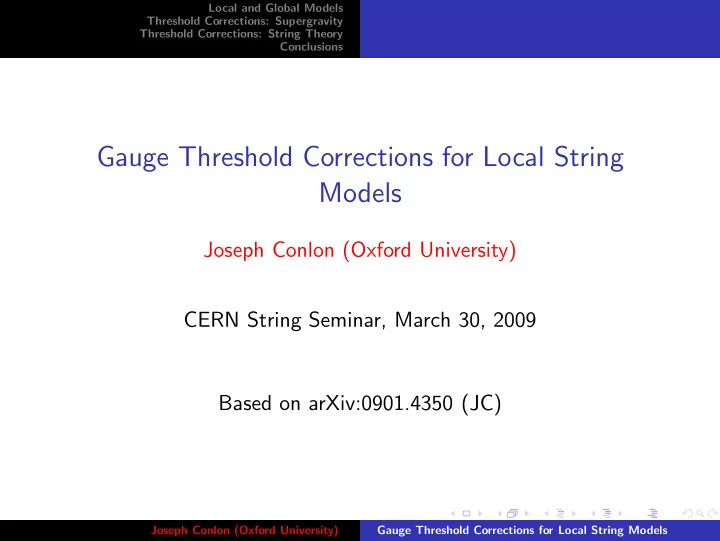 Local and Global Models
Threshold Corrections: Supergravity
Threshold Corrections: String Theory
Conclusions

Gauge Threshold Corrections for Local String Models

Joseph Conlon (Oxford University)

CERN String Seminar, March 30, 2009

Based on arXiv:0901.4350 (JC)

Joseph Conlon (Oxford University) Gauge Threshold Corrections for Local String Models